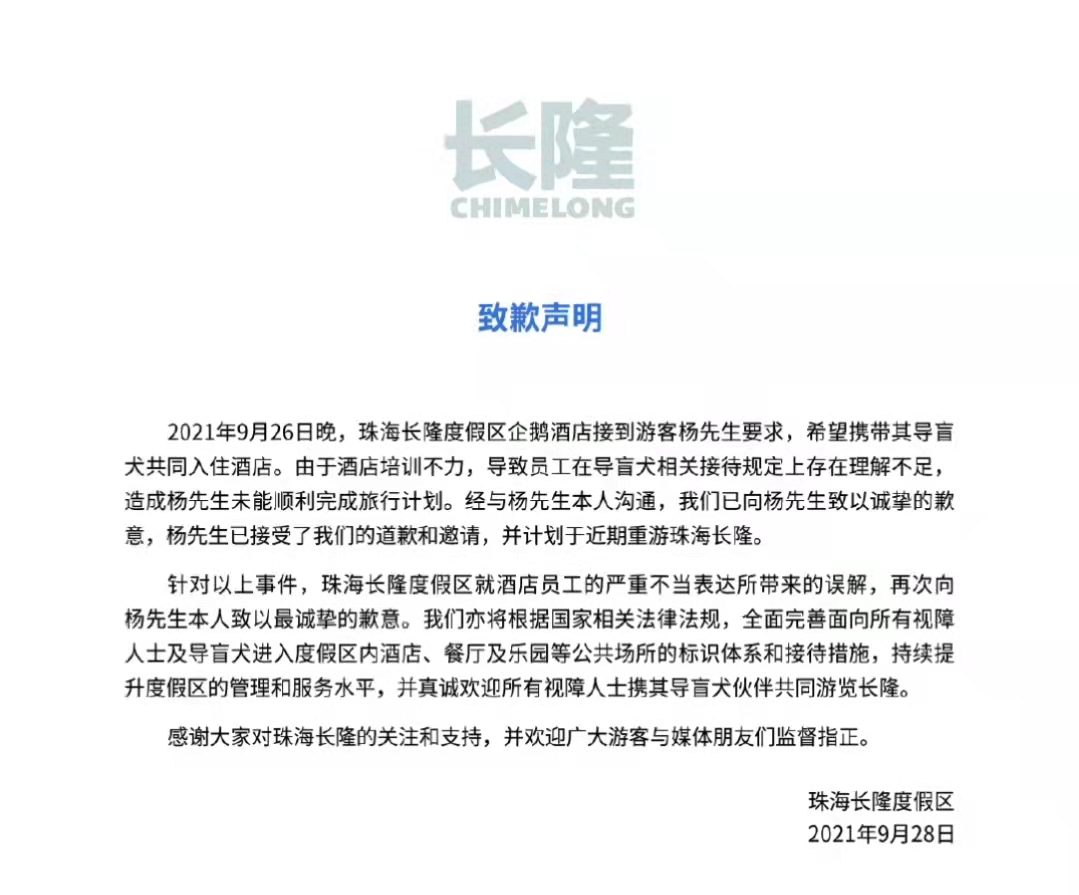 长隆
CHIMELONG

致歉声明

2021年9月26日晚，珠海长隆度假区企鹅酒店接到游客杨先生要求，希望携带其导盲犬共同入住酒店。由于酒店培训不力，导致员工在导盲犬相关接待规定上存在理解不足，造成杨先生未能顺利完成旅行计划。经与杨先生本人沟通，我们已向杨先生致以诚挚的歉意，杨先生已接受了我们的道歉和邀请，并计划于近期重游珠海长隆。

针对以上事件，珠海长隆度假区就酒店员工的严重不当表达所带来的误解，再次向杨先生本人致以最诚挚的歉意。我们亦将根据国家相关法律法规，全面完善面向所有视障人士及导盲犬进入度假区内酒店、餐厅及乐园等公共场所的标识体系和接待措施，持续提升度假区的管理和服务水平，并真诚欢迎所有视障人士携其导盲犬伙伴共同游览长隆。

感谢大家对珠海长隆的关注和支持，并欢迎广大游客与媒体朋友们监督指正。

珠海长隆度假区
2021年9月28日